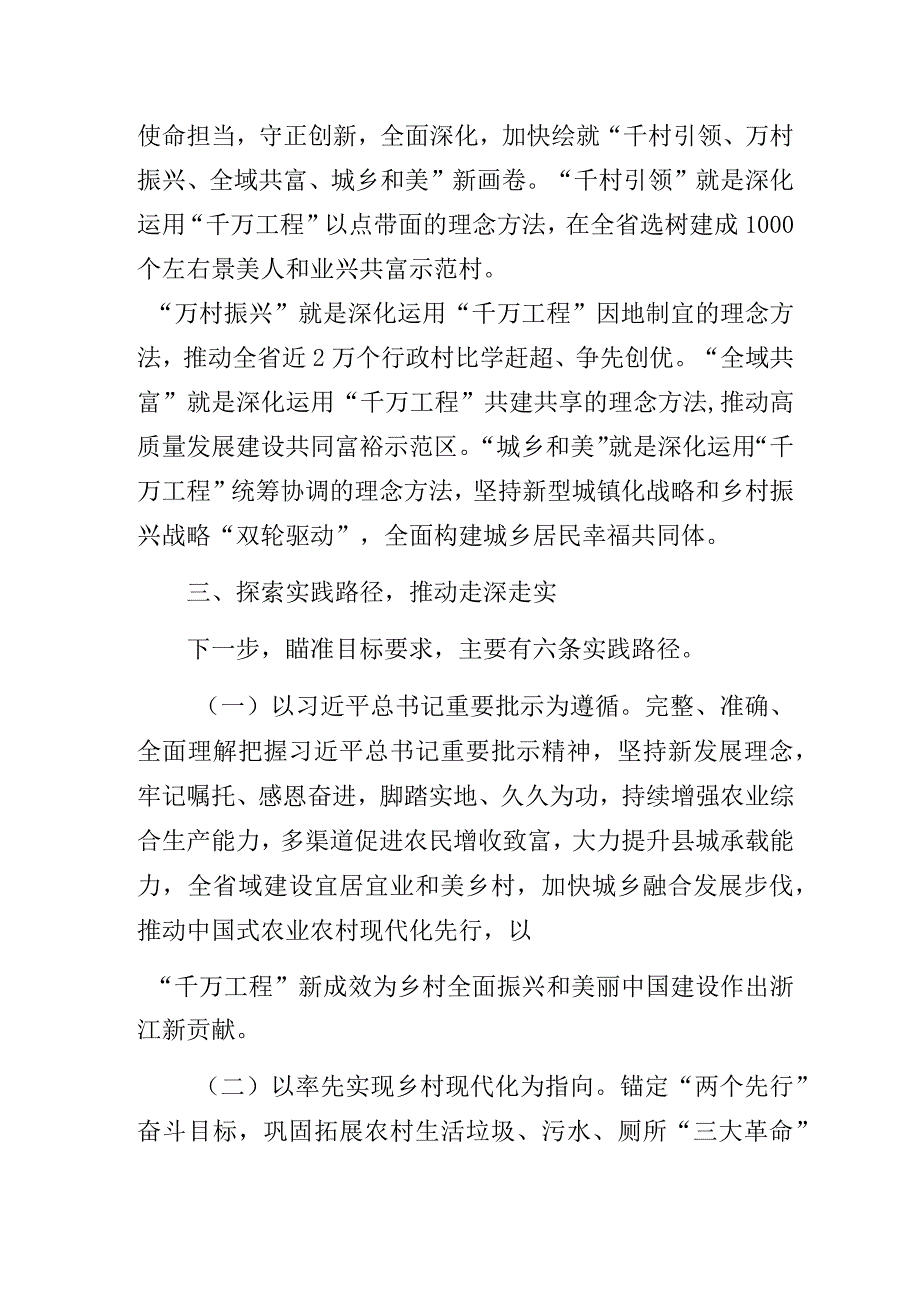 使命担当，守正创新，全面深化，加快绘就“千村引领、万村振兴、全域共富、城乡和美”新画卷。“千村引领”就是深化运用“千万工程”以点带面的理念方法，在全省选树建成1000个左右景美人和业兴共富示范村。

“万村振兴”就是深化运用“千万工程”因地制宜的理念方法，推动全省近2万个行政村比学赶超、争先创优。“全域共富”就是深化运用“千万工程”共建共享的理念方法,推动高质量发展建设共同富裕示范区。“城乡和美”就是深化运用“千万工程”统筹协调的理念方法，坚持新型城镇化战略和乡村振兴战略“双轮驱动”，全面构建城乡居民幸福共同体。

三、探索实践路径，推动走深走实

下一步，瞄准目标要求，主要有六条实践路径。

（一）以习近平总书记重要批示为遵循。完整、准确、全面理解把握习近平总书记重要批示精神，坚持新发展理念，牢记嘱托、感恩奋进，脚踏实地、久久为功，持续增强农业综合生产能力，多渠道促进农民增收致富，大力提升县城承载能力，全省域建设宜居宜业和美乡村，加快城乡融合发展步伐，推动中国式农业农村现代化先行，以

“千万工程”新成效为乡村全面振兴和美丽中国建设作出浙江新贡献。

（二）以率先实现乡村现代化为指向。锚定“两个先行”奋斗目标，巩固拓展农村生活垃圾、污水、厕所“三大革命”